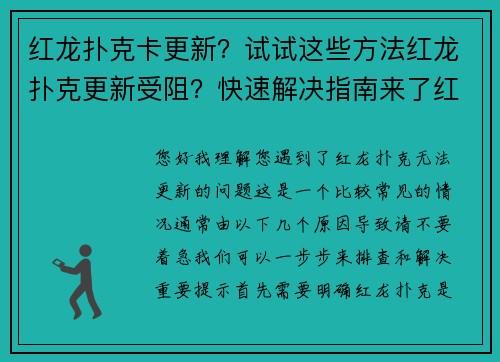 红龙扑克卡更新？试试这些方法红龙扑克更新受阻？快速解决指南来了红

您好我理解您遇到了红龙扑克无法更新的问题这是一个比较常见的情况通常由以下几个原因导致请不要着急我们可以一步步来排查和解决重要提示首先需要明确红龙扑克是